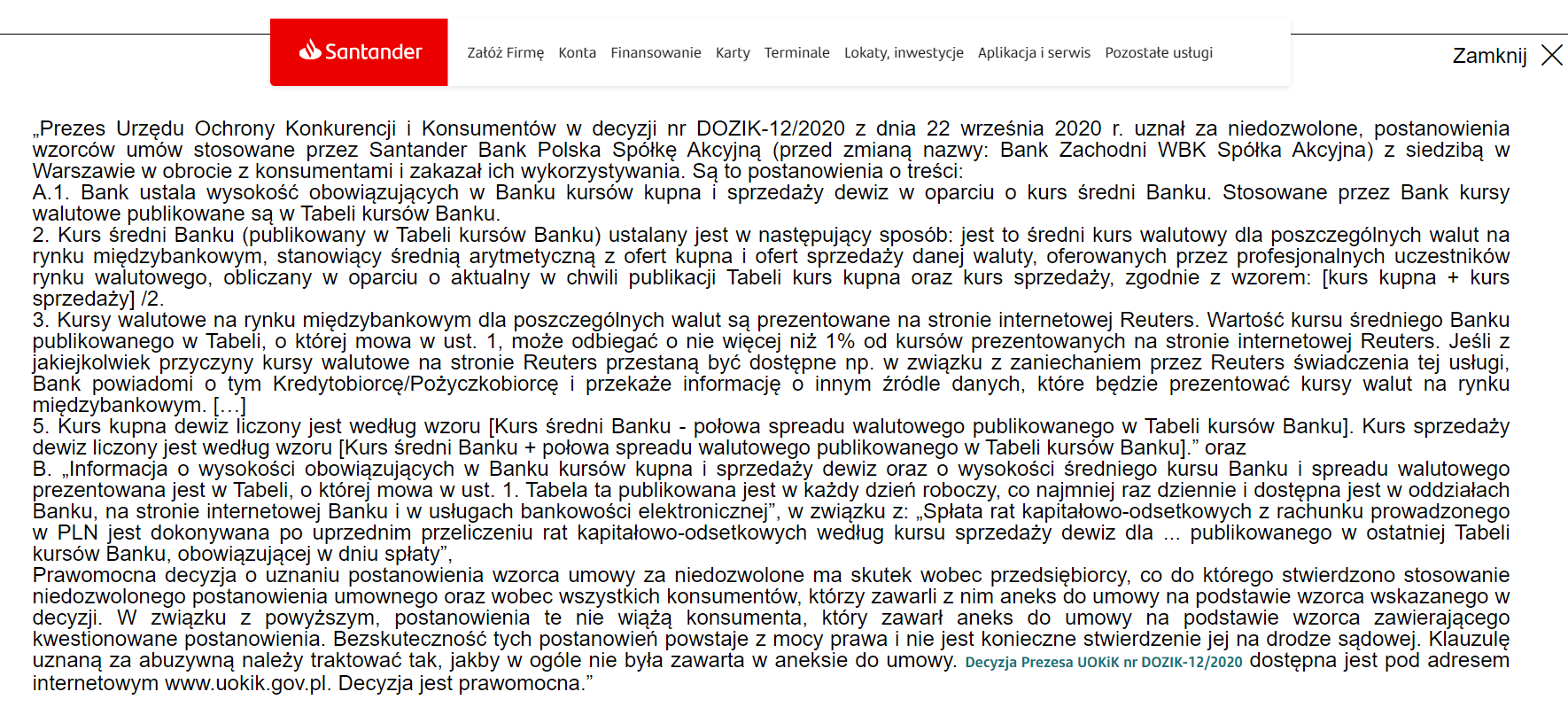 Santander

Załóż Firmę Konta Finansowanie Karty Terminale Lokaty, inwestycje Aplikacja i serwis Pozostałe usługi

Zamknij

„Prezes Urzędu Ochrony Konkurencji i Konsumentów w decyzji nr DOZIK-12/2020 z dnia 22 września 2020 r. uznał za niedozwolone, postanowienia wzorców umów stosowane przez Santander Bank Polska Spółkę Akcyjną (przed zmianą nazwy: Bank Zachodni WBK Spółka Akcyjna) z siedzibą w Warszawie w obrocie z konsumentami i zakazał ich wykorzystywania. Są to postanowienia o treści:
A.1. Bank ustala wysokość obowiązujących w Banku kursów kupna i sprzedaży dewiz w oparciu o kurs średni Banku. Stosowane przez Bank kursy walutowe publikowane są w Tabeli kursów Banku.
2. Kurs średni Banku (publikowany w Tabeli kursów Banku) ustalany jest w następujący sposób: jest to średni kurs walutowy dla poszczególnych walut na rynku międzybankowym, stanowiący średnią arytmetyczną z ofert kupna i ofert sprzedaży danej waluty, oferowanych przez profesjonalnych uczestników rynku walutowego, obliczany w oparciu o aktualny w chwili publikacji Tabeli kurs kupna oraz kurs sprzedaży, zgodnie z wzorem: [kurs kupna + kurs sprzedaży] /2.
3. Kursy walutowe na rynku międzybankowym dla poszczególnych walut są prezentowane na stronie internetowej Reuters. Wartość kursu średniego Banku publikowanego w Tabeli, o której mowa w ust. 1, może odbiegać o nie więcej niż 1% od kursów prezentowanych na stronie internetowej Reuters. Jeśli z jakiejkolwiek przyczyny kursy walutowe na stronie Reuters przestaną być dostępne np. w związku z zaniechaniem przez Reuters świadczenia tej usługi, Bank powiadomi o tym Kredytobiorcę/Pożyczkobiorcę i przekaże informację o innym źródle danych, które będzie prezentować kursy walut na rynku międzybankowym. […]
5. Kurs kupna dewiz liczony jest według wzoru [Kurs średni Banku - połowa spreadu walutowego publikowanego w Tabeli kursów Banku]. Kurs sprzedaży dewiz liczony jest według wzoru [Kurs średni Banku + połowa spreadu walutowego publikowanego w Tabeli kursów Banku].” oraz
B. „Informacja o wysokości obowiązujących w Banku kursów kupna i sprzedaży dewiz oraz o wysokości średniego kursu Banku i spreadu walutowego prezentowana jest w Tabeli, o której mowa w ust. 1. Tabela ta publikowana jest w każdy dzień roboczy, co najmniej raz dziennie i dostępna jest w oddziałach Banku, na stronie internetowej Banku i w usługach bankowości elektronicznej”, w związku z: „Spłata rat kapitałowo-odsetkowych z rachunku prowadzonego w PLN jest dokonywana po uprzednim przeliczeniu rat kapitałowo-odsetkowych według kursu sprzedaży dewiz dla ... publikowanego w ostatniej Tabeli kursów Banku, obowiązującej w dniu spłaty”,
Prawomocna decyzja o uznaniu postanowienia wzorca umowy za niedozwolone ma skutek wobec przedsiębiorcy, co do którego stwierdzono stosowanie niedozwolonego postanowienia umownego oraz wobec wszystkich konsumentów, którzy zawarli z nim aneks do umowy na podstawie wzorca wskazanego w decyzji. W związku z powyższym, postanowienia te nie wiążą konsumenta, który zawarł aneks do umowy na podstawie wzorca zawierającego kwestionowane postanowienia. Bezskuteczność tych postanowień powstaje z mocy prawa i nie jest konieczne stwierdzenie jej na drodze sądowej. Klauzulę uznaną za abuzywną należy traktować tak, jakby w ogóle nie była zawarta w aneksie do umowy. Decyzja Prezesa UOKiK nr DOZIK-12/2020 dostępna jest pod adresem internetowym www.uokik.gov.pl. Decyzja jest prawomocna.”